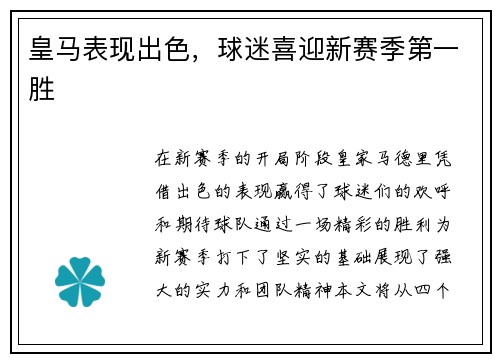 皇马表现出色，球迷喜迎新赛季第一胜

在新赛季的开局阶段皇家马德里凭借出色的表现赢得了球迷们的欢呼和期待球队通过一场精彩的胜利为新赛季打下了坚实的基础展现了强大的实力和团队精神本文将从四个